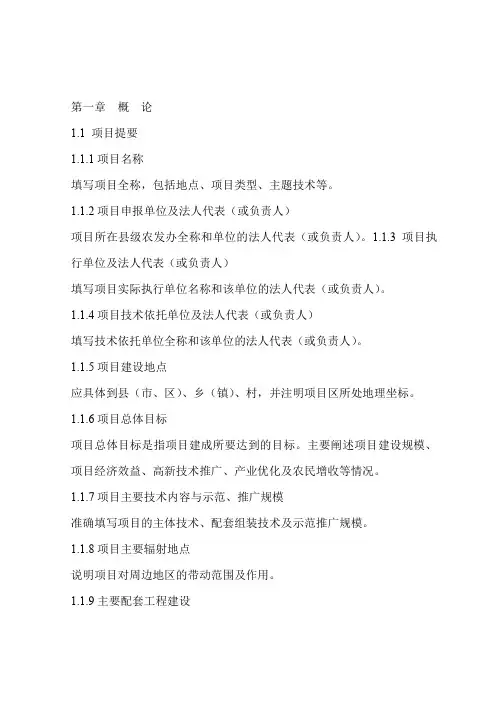 第一章　概　论

1.1 项目提要

1.1.1 项目名称

填写项目全称，包括地点、项目类型、主题技术等。

1.1.2 项目申报单位及法人代表（或负责人）

项目所在县级农发办全称和单位的法人代表（或负责人）。1.1.3 项目执行单位及法人代表（或负责人）

填写项目实际执行单位名称和该单位的法人代表（或负责人）。

1.1.4 项目技术依托单位及法人代表（或负责人）

填写技术依托单位全称和该单位的法人代表（或负责人）。

1.1.5 项目建设地点

应具体到县（市、区）、乡（镇）、村，并注明项目区所处地理坐标。

1.1.6 项目总体目标

项目总体目标是指项目建成所要达到的目标。主要阐述项目建设规模、项目经济效益、高新技术推广、产业优化及农民增收等情况。

1.1.7 项目主要技术内容与示范、推广规模

准确填写项目的主体技术、配套组装技术及示范推广规模。

1.1.8 项目主要辐射地点

说明项目对周边地区的带动范围及作用。

1.1.9 主要配套工程建设